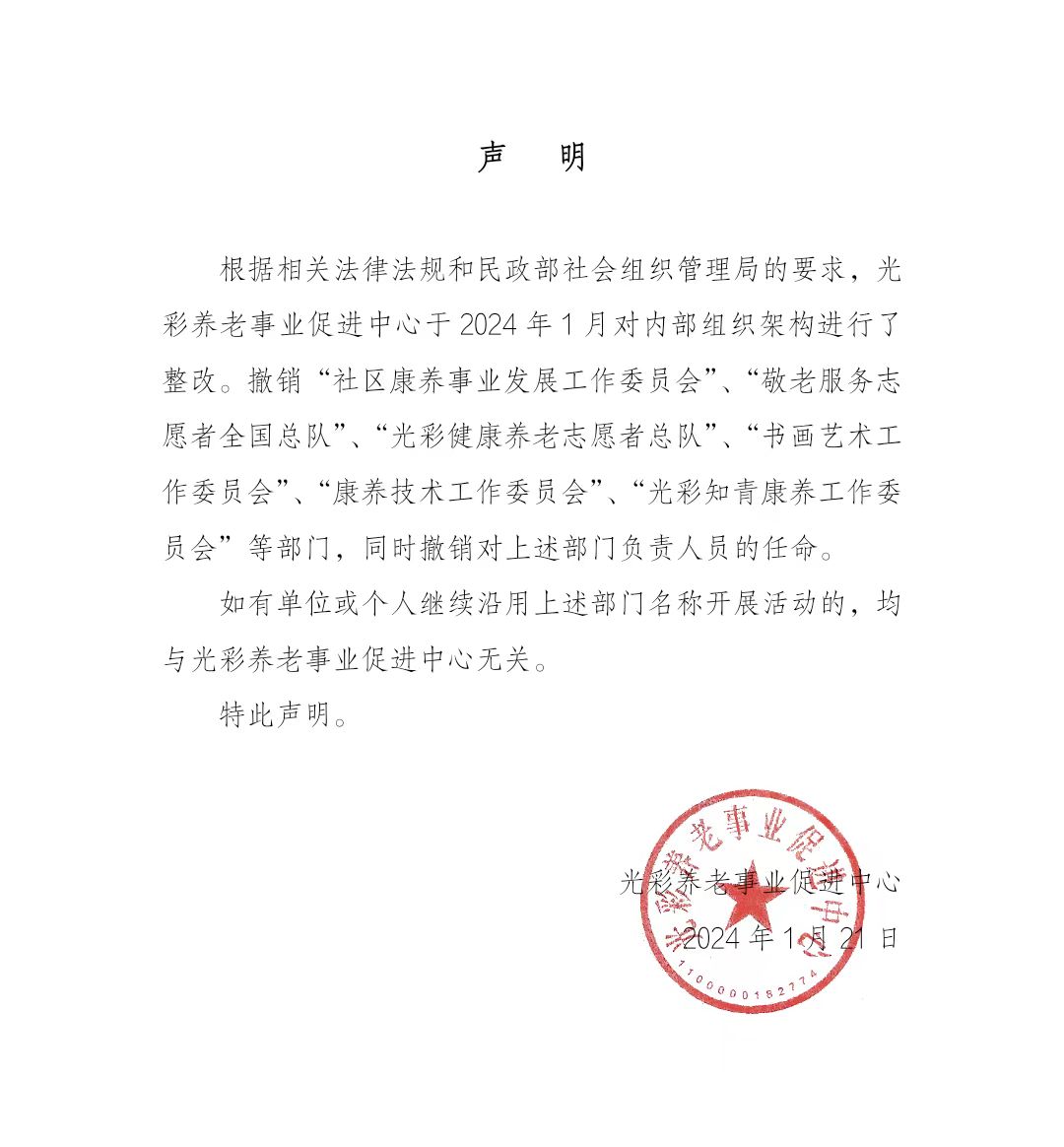 声　明

根据相关法律法规和民政部社会组织管理局的要求，光彩养老事业促进中心于 2024 年 1 月对内部组织架构进行了整改。撤销“社区康养事业发展工作委员会”、“敬老服务志愿者全国总队”、“光彩健康养老志愿者总队”、“书画艺术工作委员会”、“康养技术工作委员会”、“光彩知青康养工作委员会”等部门，同时撤销对上述部门负责人员的任命。

如有单位或个人继续沿用上述部门名称开展活动的，均与光彩养老事业促进中心无关。

特此声明。

光彩养老事业促进中心
2024 年 1 月 21 日

光彩养老事业促进中心
1100000182774